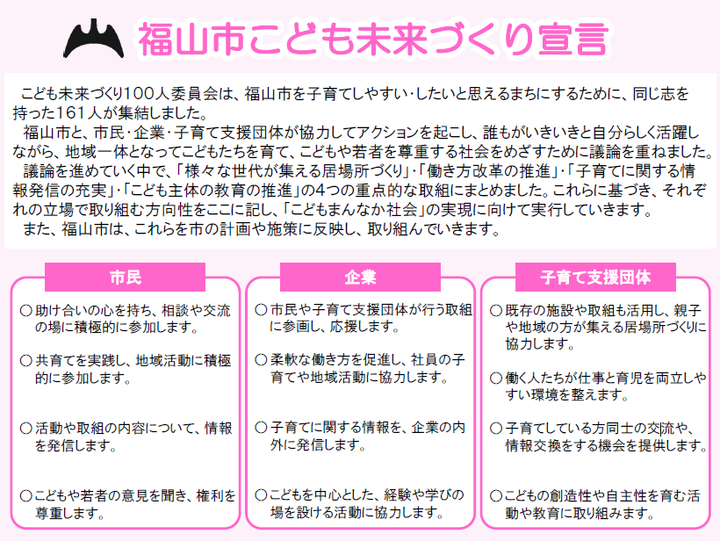 福山市こども未来づくり宣言

こども未来づくり100人委員会は、福山市を子育てしやすい・したいと思えるまちにするために、同じ志を持った161人が集結しました。

福山市と、市民・企業・子育て支援団体が協力してアクションを起こし、誰もがいきいきと自分らしく活躍しながら、地域一体となってこどもたちを育て、こどもや若者を尊重する社会をめざすために議論を重ねました。

議論を進めていく中で、「様々な世代が集える居場所づくり」・「働き方改革の推進」・「子育てに関する情報発信の充実」・「こども主体の教育の推進」の4つの重点的な取組にまとめました。これらに基づき、それぞれの立場で取り組む方向性をここに記し、「こどもまんなか社会」の実現に向けて実行していきます。

また、福山市は、これらを市の計画や施策に反映し、取り組んでいきます。

市民

○助け合いの心を持ち、相談や交流の場に積極的に参加します。

○共育てを実践し、地域活動に積極的に参加します。

○活動や取組の内容について、情報を発信します。

○こどもや若者の意見を聞き、権利を尊重します。

企業

○市民や子育て支援団体が行う取組に参画し、応援します。

○柔軟な働き方を促進し、社員の子育てや地域活動に協力します。

○子育てに関する情報を、企業の内外に発信します。

○こどもを中心とした、経験や学びの場を設ける活動に協力します。

子育て支援団体

○既存の施設や取組も活用し、親子や地域の方が集える居場所づくりに協力します。

○働く人たちが仕事と育児を両立しやすい環境を整えます。

○子育てしている方同士の交流や、情報交換をする機会を提供します。

○こどもの創造性や自主性を育む活動や教育に取り組みます。